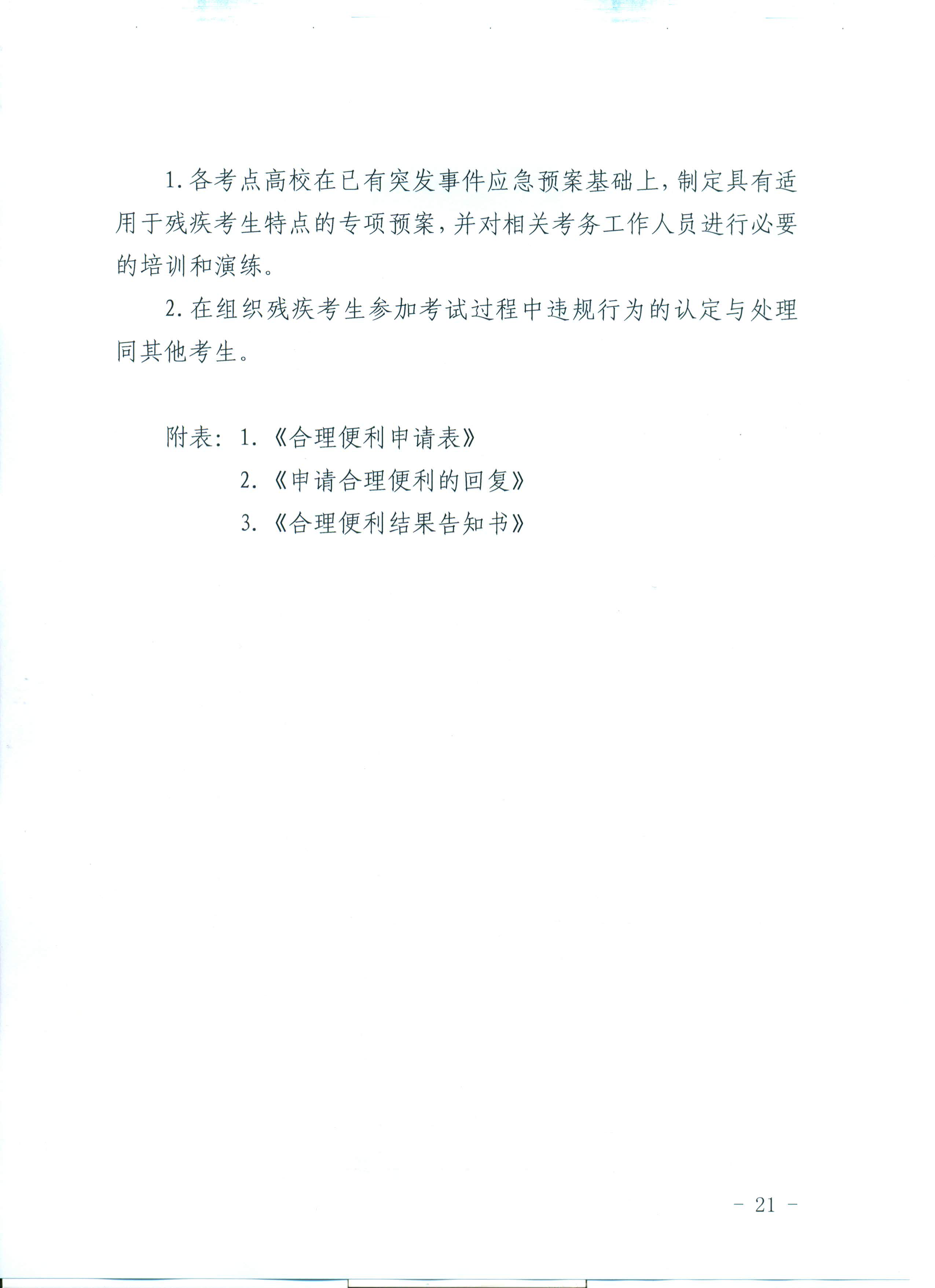 1. 各考点高校在已有突发事件应急预案基础上，制定具有适用于残疾考生特点的专项预案，并对相关考务工作人员进行必要的培训和演练。

2. 在组织残疾考生参加考试过程中违规行为的认定与处理同其他考生。

附表：1.《合理便利申请表》

2.《申请合理便利的回复》

3.《合理便利结果告知书》

－ 21 －